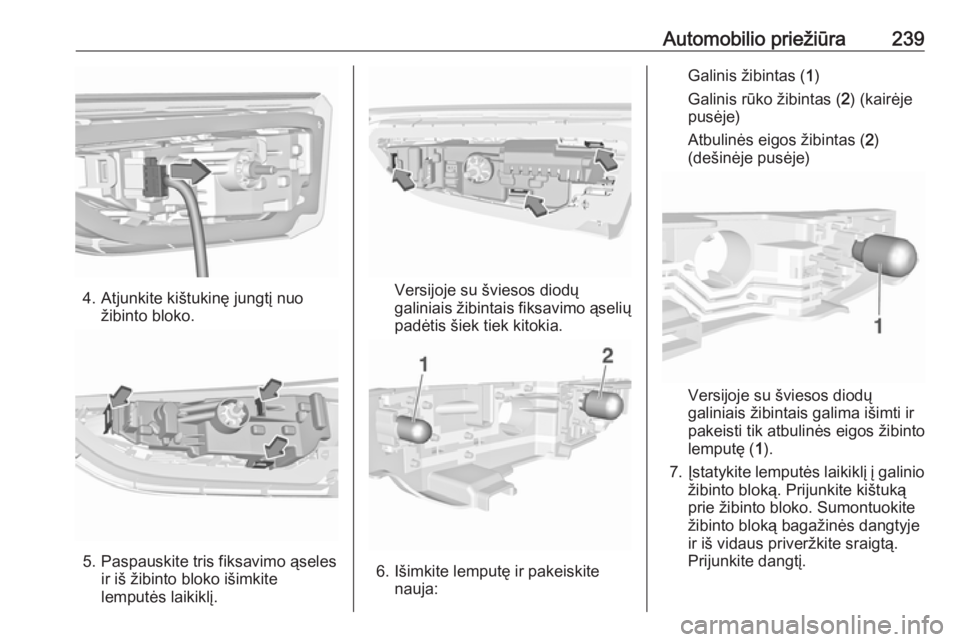 Automobilio priežiūra 239

4. Atjunkite kištukinę jungtį nuo žibinto bloko.

5. Paspauskite tris fiksavimo ąseles ir iš žibinto bloko išimkite lemputės laikiklį.

Versijoje su šviesos diodų galiniais žibintais fiksavimo ąselių padėtis šiek tiek kitokia.

1

2

6. Išimkite lemputę ir pakeiskite nauja:

Galinis žibintas (1)

Galinis rūko žibintas (2) (kairėje pusėje)

Atbulinės eigos žibintas (2) (dešinėje pusėje)

1

Versijoje su šviesos diodų galiniais žibintais galima išimti ir pakeisti tik atbulinės eigos žibinto lemputę (1).

7. Įstatykite lemputės laikiklį į galinio žibinto bloką. Prijunkite kištuką prie žibinto bloko. Sumontuokite žibinto bloką bagažinės dangtyje ir iš vidaus priveržkite sraigtą. Prijunkite dangtį.

carmanualsonline.info